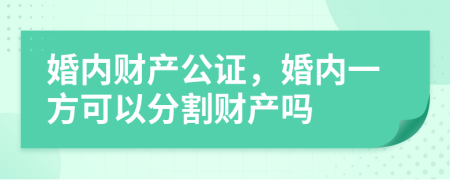 婚内财产公证，婚内一方可以分割财产吗